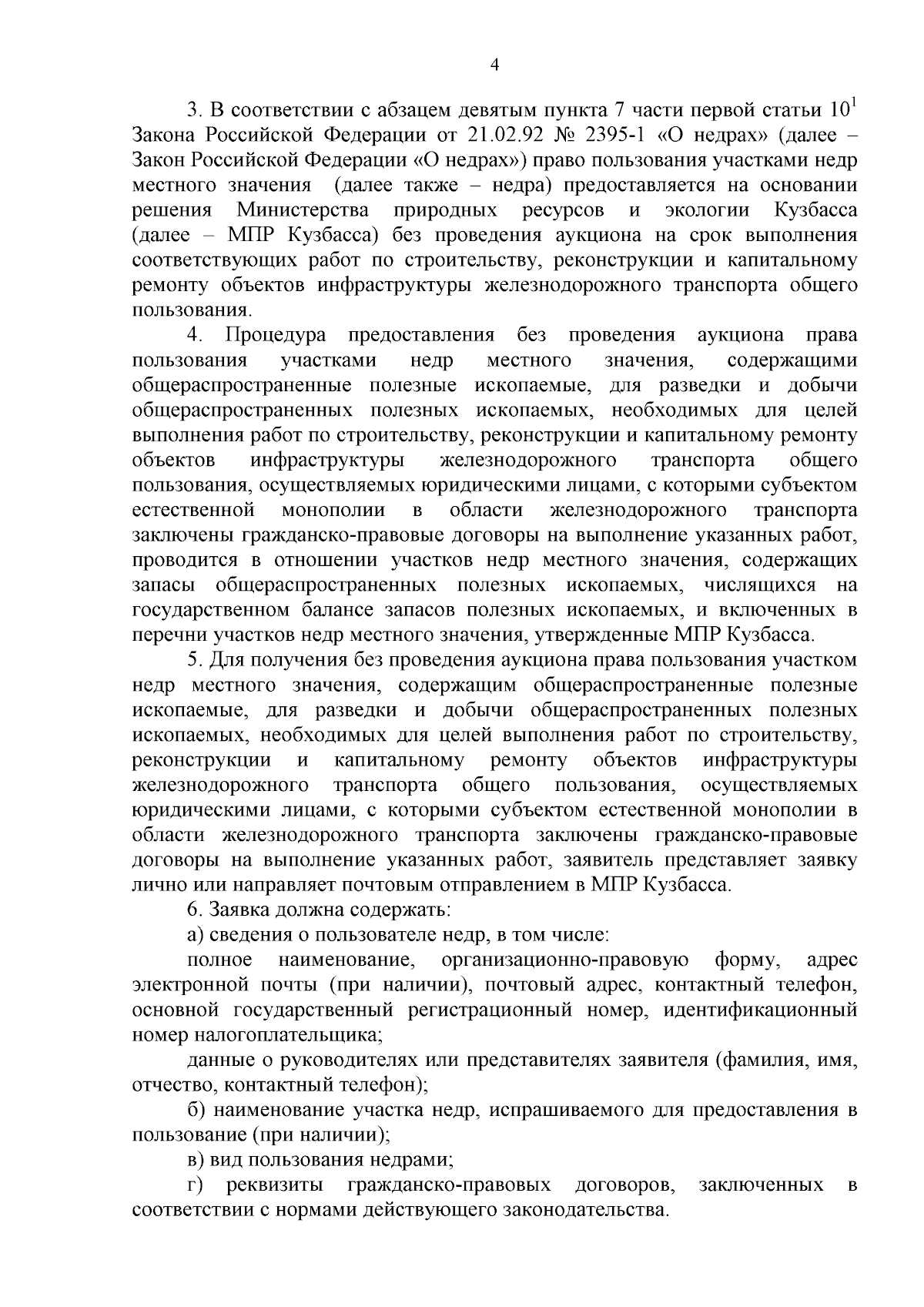 4

3. В соответствии с абзацем девятым пункта 7 части первой статьи $10^1$ Закона Российской Федерации от 21.02.92 № 2395-1 «О недрах» (далее – Закон Российской Федерации «О недрах») право пользования участками недр местного значения (далее также – недра) предоставляется на основании решения Министерства природных ресурсов и экологии Кузбасса (далее – МПР Кузбасса) без проведения аукциона на срок выполнения соответствующих работ по строительству, реконструкции и капитальному ремонту объектов инфраструктуры железнодорожного транспорта общего пользования.

4. Процедура предоставления без проведения аукциона права пользования участками недр местного значения, содержащими общераспространенные полезные ископаемые, для разведки и добычи общераспространенных полезных ископаемых, необходимых для целей выполнения работ по строительству, реконструкции и капитальному ремонту объектов инфраструктуры железнодорожного транспорта общего пользования, осуществляемых юридическими лицами, с которыми субъектом естественной монополии в области железнодорожного транспорта заключены гражданско-правовые договоры на выполнение указанных работ, проводится в отношении участков недр местного значения, содержащих запасы общераспространенных полезных ископаемых, числящихся на государственном балансе запасов полезных ископаемых, и включенных в перечни участков недр местного значения, утвержденные МПР Кузбасса.

5. Для получения без проведения аукциона права пользования участком недр местного значения, содержащим общераспространенные полезные ископаемые, для разведки и добычи общераспространенных полезных ископаемых, необходимых для целей выполнения работ по строительству, реконструкции и капитальному ремонту объектов инфраструктуры железнодорожного транспорта общего пользования, осуществляемых юридическими лицами, с которыми субъектом естественной монополии в области железнодорожного транспорта заключены гражданско-правовые договоры на выполнение указанных работ, заявитель представляет заявку лично или направляет почтовым отправлением в МПР Кузбасса.

6. Заявка должна содержать:

а) сведения о пользователе недр, в том числе:

полное наименование, организационно-правовую форму, адрес электронной почты (при наличии), почтовый адрес, контактный телефон, основной государственный регистрационный номер, идентификационный номер налогоплательщика;

данные о руководителях или представителях заявителя (фамилия, имя, отчество, контактный телефон);

б) наименование участка недр, испрашиваемого для предоставления в пользование (при наличии);

в) вид пользования недрами;

г) реквизиты гражданско-правовых договоров, заключенных в соответствии с нормами действующего законодательства.